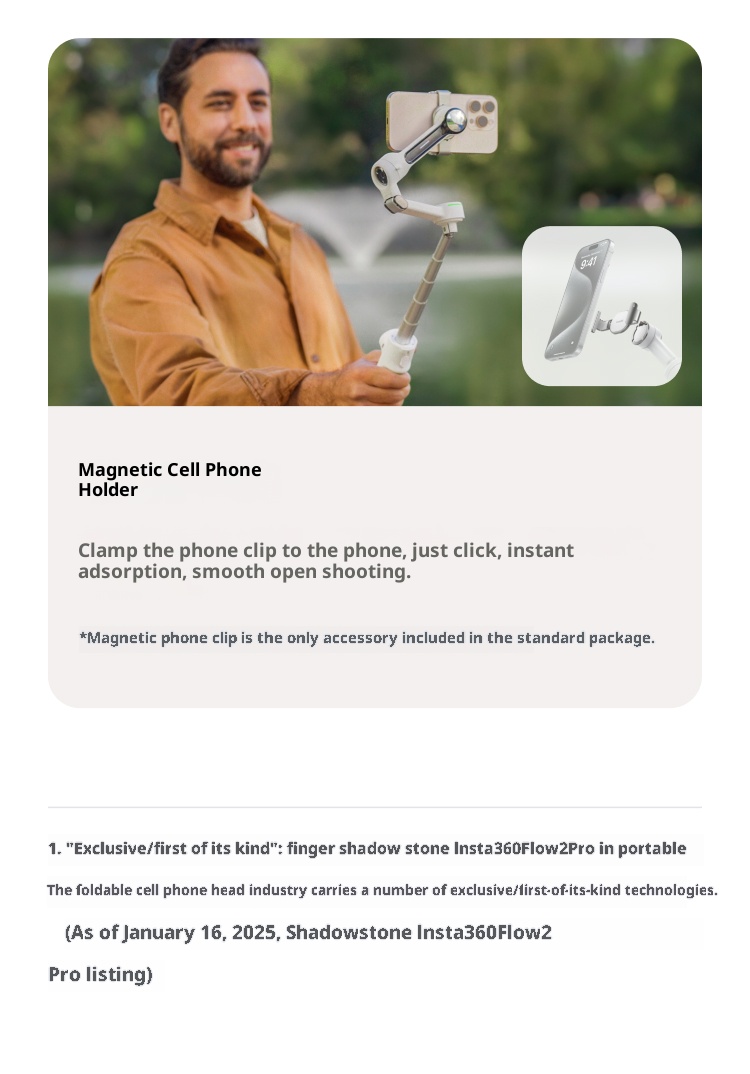 9:41

Magnetic Cell Phone Holder

Clamp the phone clip to the phone, just click, instant adsorption, smooth open shooting.

*Magnetic phone clip is the only accessory included in the standard package.

1. "Exclusive/first of its kind": finger shadow stone Insta360Flow2Pro in portable

The foldable cell phone head industry carries a number of exclusive/first-of-its-kind technologies.

(As of January 16, 2025, Shadowstone Insta360Flow2 Pro listing)